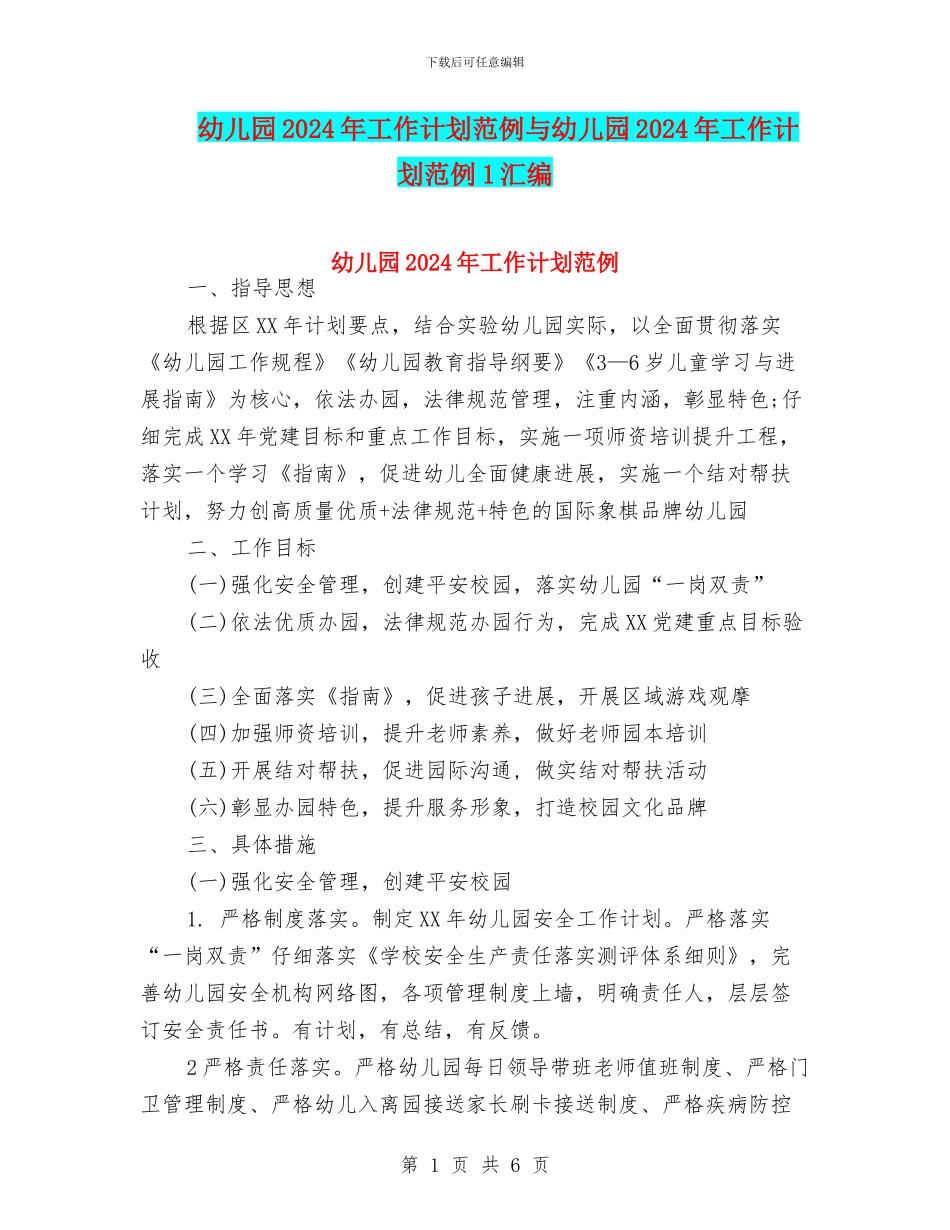 下载后可任意编辑

幼儿园2024年工作计划范例与幼儿园2024年工作计划范例1汇编

幼儿园2024年工作计划范例

一、指导思想

根据区XX年计划要点，结合实验幼儿园实际，以全面贯彻落实《幼儿园工作规程》《幼儿园教育指导纲要》《3—6岁儿童学习与进展指南》为核心，依法办园，法律规范管理，注重内涵，彰显特色;仔细完成XX年党建目标和重点工作目标，实施一项师资培训提升工程，落实一个学习《指南》，促进幼儿全面健康进展，实施一个结对帮扶计划，努力创高质量优质+法律规范+特色的国际象棋品牌幼儿园

二、工作目标

(一)强化安全管理，创建平安校园，落实幼儿园“一岗双责”

(二)依法优质办园，法律规范办园行为，完成XX党建重点目标验收

(三)全面落实《指南》，促进孩子进展，开展区域游戏观摩

(四)加强师资培训，提升老师素养，做好老师园本培训

(五)开展结对帮扶，促进园际沟通，做实结对帮扶活动

(六)彰显办园特色，提升服务形象，打造校园文化品牌

三、具体措施

(一)强化安全管理，创建平安校园

1. 严格制度落实。制定XX年幼儿园安全工作计划。严格落实“一岗双责”仔细落实《学校安全生产责任落实测评体系细则》，完善幼儿园安全机构网络图，各项管理制度上墙，明确责任人，层层签订安全责任书。有计划，有总结，有反馈。

2严格责任落实。严格幼儿园每日领导带班老师值班制度、严格门卫管理制度、严格幼儿入离园接送家长刷卡接送制度、严格疾病防控

第 1 页 共 6 页